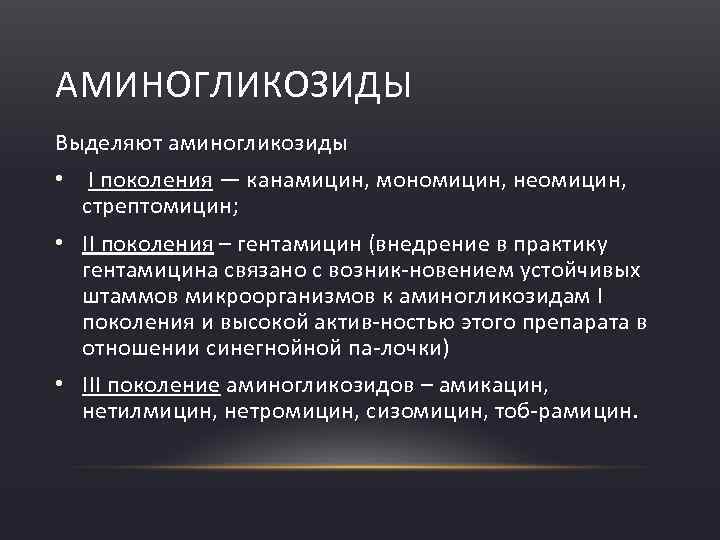 АМИНОГЛИКОЗИДЫ

Выделяют аминогликозиды

• I поколения — канамицин, мономицин, неомицин, стрептомицин;

• II поколения – гентамицин (внедрение в практику гентамицина связано с возник-новением устойчивых штаммов микроорганизмов к аминогликозидам I поколения и высокой актив-ностью этого препарата в отношении синегнойной па-лочки)

• III поколение аминогликозидов – амикацин, нетилмицин, нетромицин, сизомицин, тоб-рамицин.